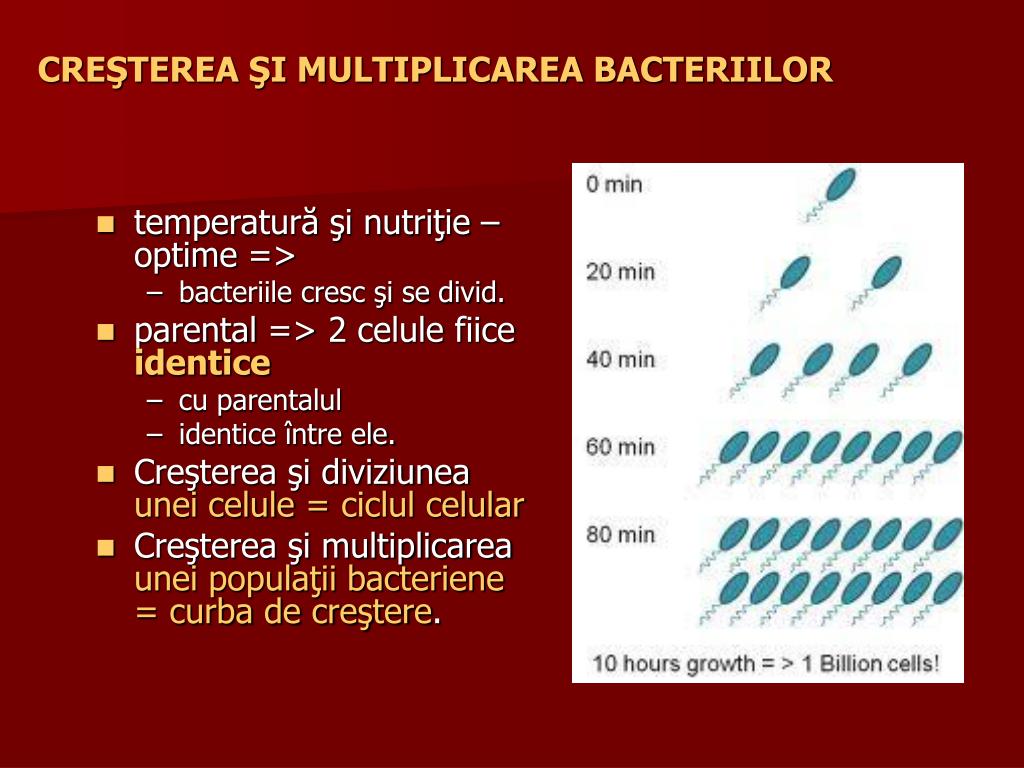 CREŞTEREA ŞI MULTIPLICAREA BACTERIILOR

- temperatură şi nutriţie – optime =>
  – bacteriile cresc şi se divid.
- parental => 2 celule fiice identice
  – cu parentalul
  – identice între ele.
- Creşterea şi diviziunea unei celule = ciclul celular
- Creşterea şi multiplicarea unei populaţii bacteriene = curba de creştere.

0 min
20 min
40 min
60 min
80 min
10 hours growth = > 1 Billion cells!